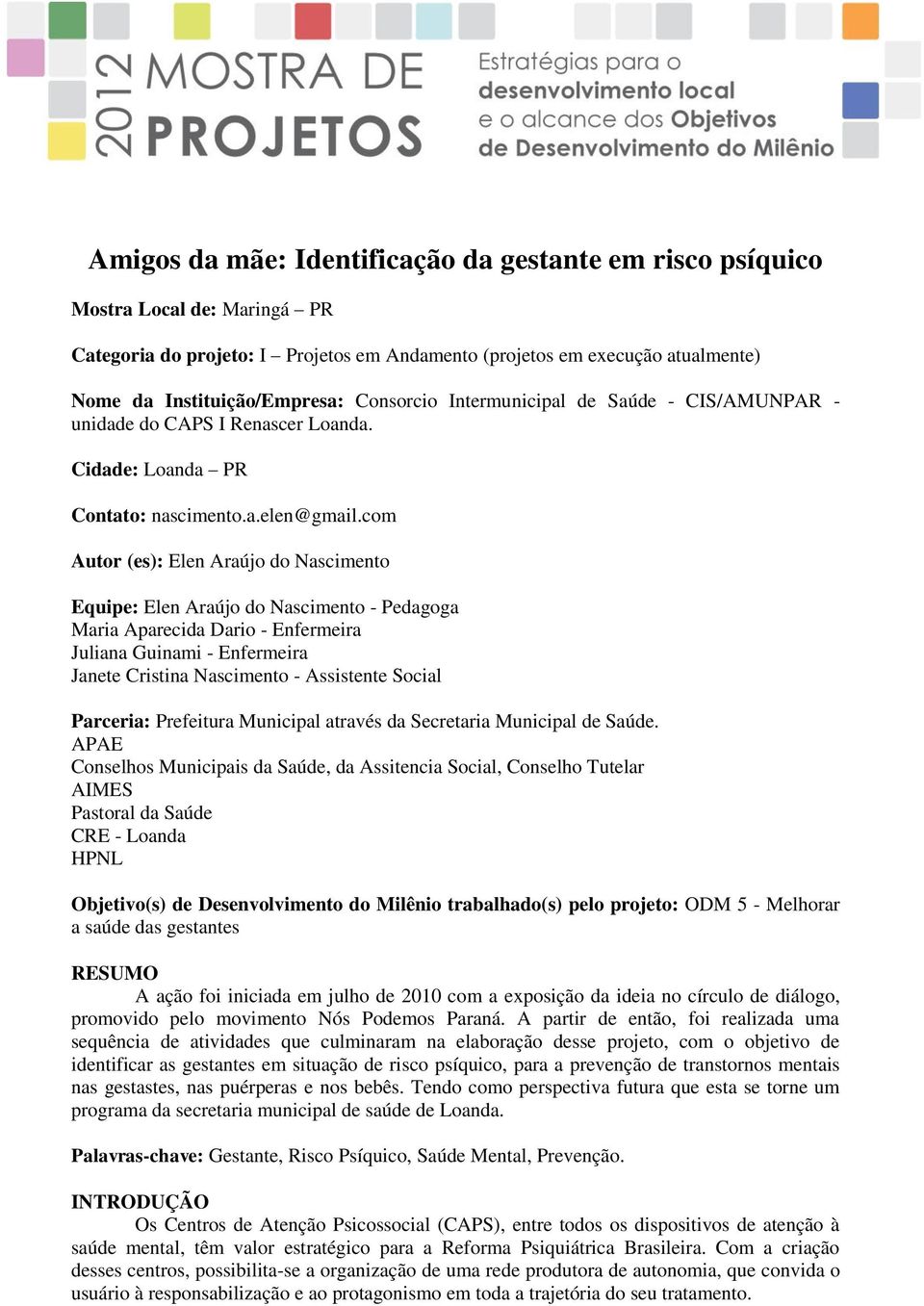 2012 MOSTRA DE PROJETOS

Estratégias para o desenvolvimento local e o alcance dos Objetivos de Desenvolvimento do Milênio

Amigos da mãe: Identificação da gestante em risco psíquico

Mostra Local de: Maringá – PR

Categoria do projeto: I – Projetos em Andamento (projetos em execução atualmente)

Nome da Instituição/Empresa: Consorcio Intermunicipal de Saúde - CIS/AMUNPAR - unidade do CAPS I Renascer Loanda.

Cidade: Loanda – PR

Contato: nascimento.a.elen@gmail.com

Autor (es): Elen Araújo do Nascimento

Equipe: Elen Araújo do Nascimento - Pedagoga
Maria Aparecida Dario - Enfermeira
Juliana Guinami - Enfermeira
Janete Cristina Nascimento - Assistente Social

Parceria: Prefeitura Municipal através da Secretaria Municipal de Saúde.
APAE
Conselhos Municipais da Saúde, da Assitencia Social, Conselho Tutelar
AIMES
Pastoral da Saúde
CRE - Loanda
HPNL

Objetivo(s) de Desenvolvimento do Milênio trabalhado(s) pelo projeto: ODM 5 - Melhorar a saúde das gestantes

RESUMO
A ação foi iniciada em julho de 2010 com a exposição da ideia no círculo de diálogo, promovido pelo movimento Nós Podemos Paraná. A partir de então, foi realizada uma sequência de atividades que culminaram na elaboração desse projeto, com o objetivo de identificar as gestantes em situação de risco psíquico, para a prevenção de transtornos mentais nas gestastes, nas puérperas e nos bebês. Tendo como perspectiva futura que esta se torne um programa da secretaria municipal de saúde de Loanda.

Palavras-chave: Gestante, Risco Psíquico, Saúde Mental, Prevenção.

INTRODUÇÃO
Os Centros de Atenção Psicossocial (CAPS), entre todos os dispositivos de atenção à saúde mental, têm valor estratégico para a Reforma Psiquiátrica Brasileira. Com a criação desses centros, possibilita-se a organização de uma rede produtora de autonomia, que convida o usuário à responsabilização e ao protagonismo em toda a trajetória do seu tratamento.